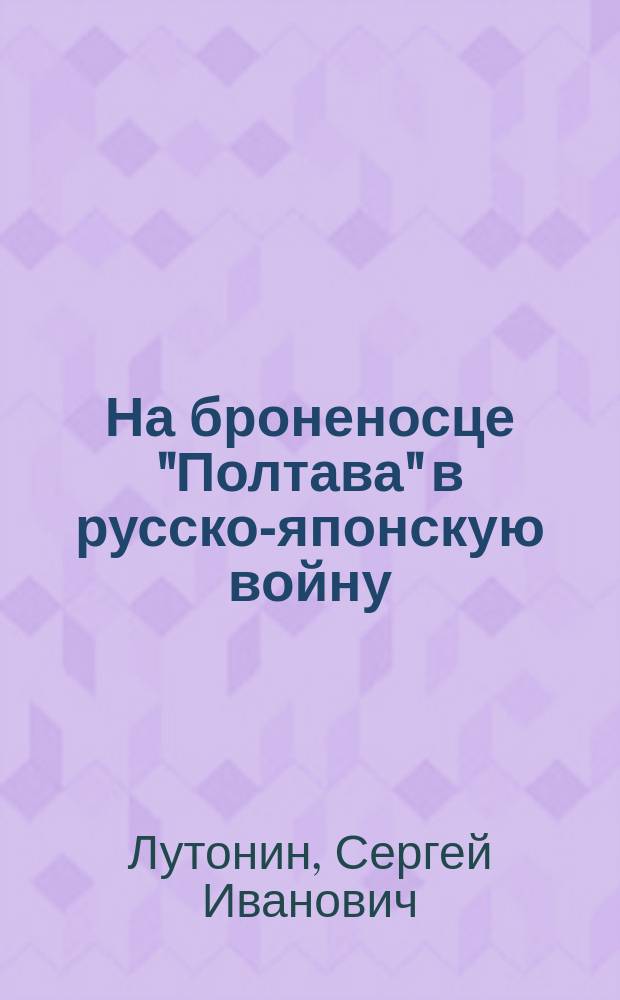 На броненосце "Полтава" в русско-японскую войну

Лутонин, Сергей Иванович